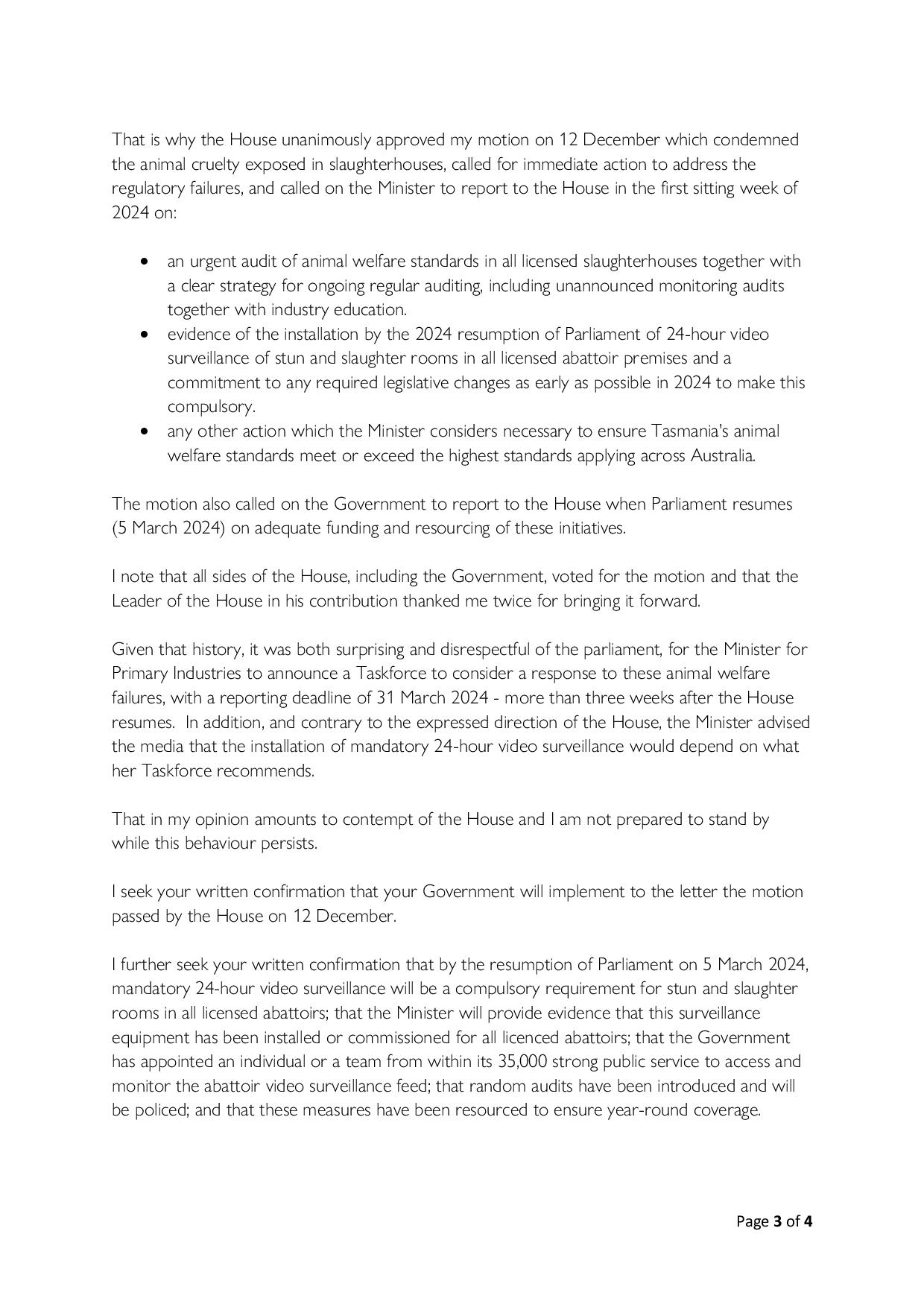 That is why the House unanimously approved my motion on 12 December which condemned the animal cruelty exposed in slaughterhouses, called for immediate action to address the regulatory failures, and called on the Minister to report to the House in the first sitting week of 2024 on:

• an urgent audit of animal welfare standards in all licensed slaughterhouses together with a clear strategy for ongoing regular auditing, including unannounced monitoring audits together with industry education.
• evidence of the installation by the 2024 resumption of Parliament of 24-hour video surveillance of stun and slaughter rooms in all licensed abattoir premises and a commitment to any required legislative changes as early as possible in 2024 to make this compulsory.
• any other action which the Minister considers necessary to ensure Tasmania's animal welfare standards meet or exceed the highest standards applying across Australia.

The motion also called on the Government to report to the House when Parliament resumes (5 March 2024) on adequate funding and resourcing of these initiatives.

I note that all sides of the House, including the Government, voted for the motion and that the Leader of the House in his contribution thanked me twice for bringing it forward.

Given that history, it was both surprising and disrespectful of the parliament, for the Minister for Primary Industries to announce a Taskforce to consider a response to these animal welfare failures, with a reporting deadline of 31 March 2024 - more than three weeks after the House resumes. In addition, and contrary to the expressed direction of the House, the Minister advised the media that the installation of mandatory 24-hour video surveillance would depend on what her Taskforce recommends.

That in my opinion amounts to contempt of the House and I am not prepared to stand by while this behaviour persists.

I seek your written confirmation that your Government will implement to the letter the motion passed by the House on 12 December.

I further seek your written confirmation that by the resumption of Parliament on 5 March 2024, mandatory 24-hour video surveillance will be a compulsory requirement for stun and slaughter rooms in all licensed abattoirs; that the Minister will provide evidence that this surveillance equipment has been installed or commissioned for all licenced abattoirs; that the Government has appointed an individual or a team from within its 35,000 strong public service to access and monitor the abattoir video surveillance feed; that random audits have been introduced and will be policed; and that these measures have been resourced to ensure year-round coverage.

Page 3 of 4